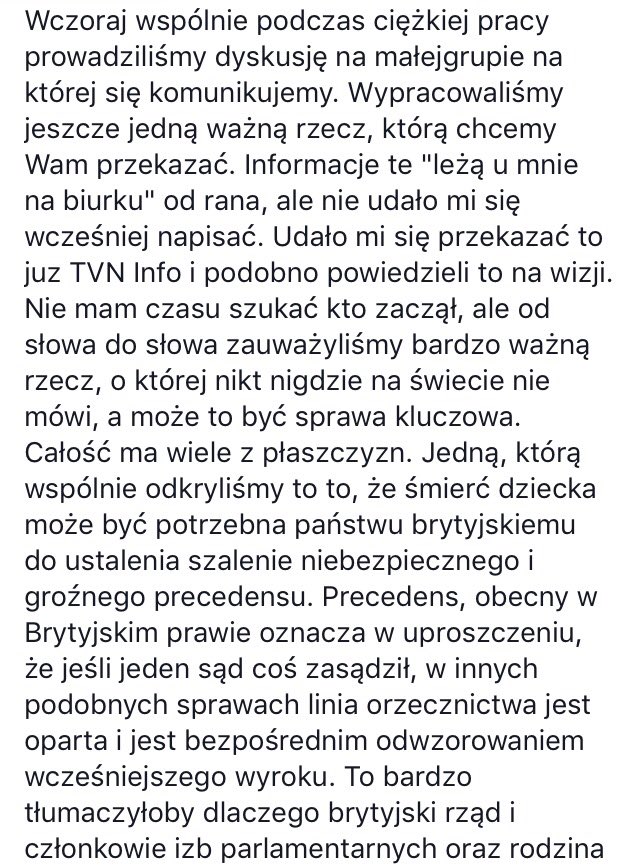 Wczoraj wspólnie podczas ciężkiej pracy prowadziliśmy dyskusję na małejgrupie na której się komunikujemy. Wypracowaliśmy jeszcze jedną ważną rzecz, którą chcemy Wam przekazać. Informacje te "leżą u mnie na biurku" od rana, ale nie udało mi się wcześniej napisać. Udało mi się przekazać to juz TVN Info i podobno powiedzieli to na wizji. Nie mam czasu szukać kto zaczął, ale od słowa do słowa zauważyliśmy bardzo ważną rzecz, o której nikt nigdzie na świecie nie mówi, a może to być sprawa kluczowa. Całość ma wiele z płaszczyzn. Jedną, którą wspólnie odkryliśmy to to, że śmierć dziecka może być potrzebna państwu brytyjskiemu do ustalenia szalenie niebezpiecznego i groźnego precedensu. Precedens, obecny w Brytyjskim prawie oznacza w uproszczeniu, że jeśli jeden sąd coś zasądził, w innych podobnych sprawach linia orzecznictwa jest oparta i jest bezpośrednim odwzorowaniem wcześniejszego wyroku. To bardzo tłumaczyłoby dlaczego brytyjski rząd i członkowie izb parlamentarnych oraz rodzina